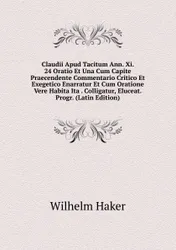 Claudii Apud Tacitum Ann. Xi. 24 Oratio Et Una Cum Capite Praecendente Commentario Critico Et Exegetico Enarratur Et Cum Oratione Vere Habita Ita . Colligatur, Eluceat. Progr. (Latin Edition)

Wilhelm Haker